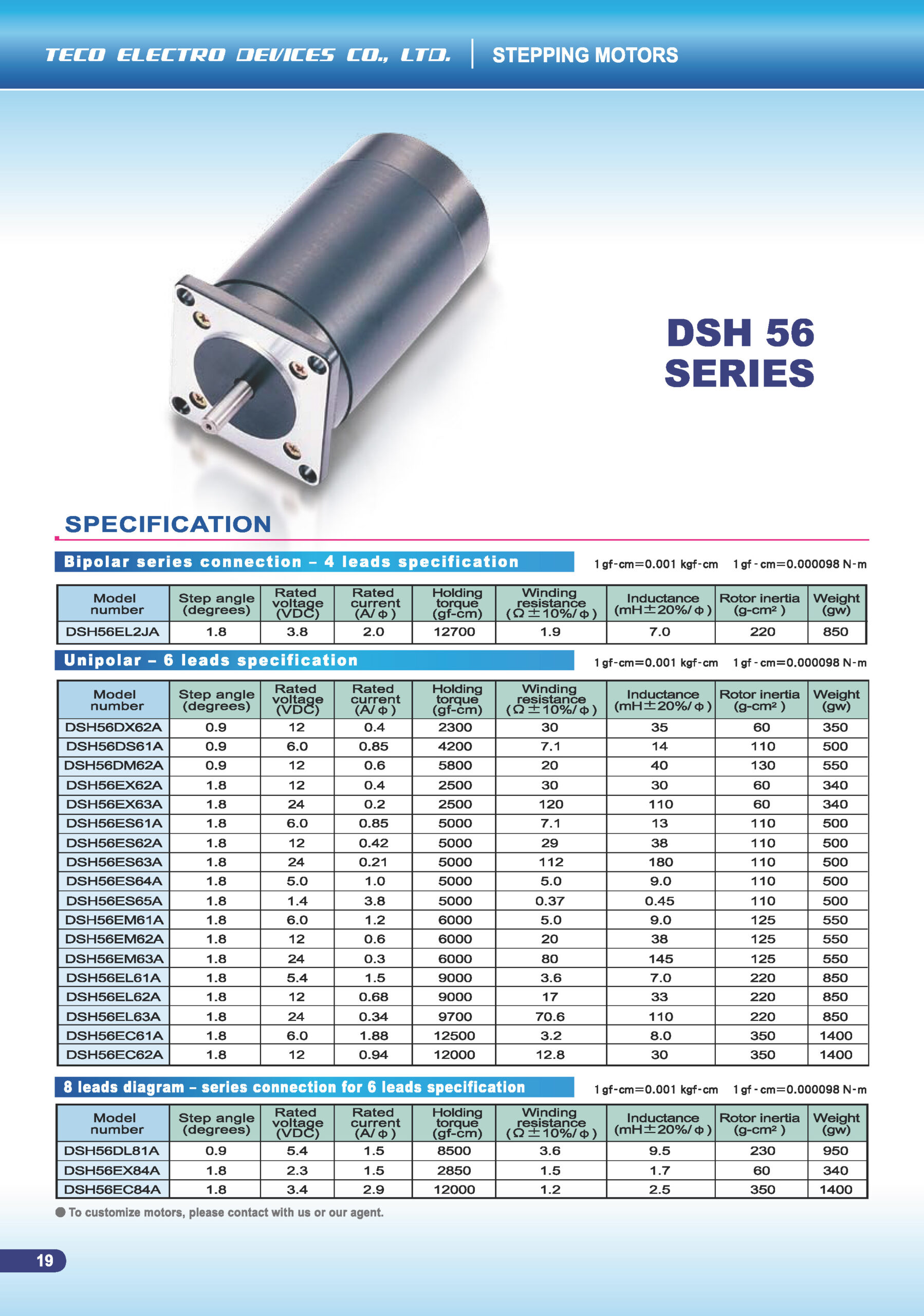 TECO ELECTRO DEVICES CO., LTD. | STEPPING MOTORS

DSH 56 SERIES

SPECIFICATION

Bipolar series connection – 4 leads specification

1 gf-cm=0.001 kgf-cm 1 gf - cm=0.000098 N-m

| Model number | Step angle (degrees) | Rated voltage (VDC) | Rated current (A/Φ) | Holding torque (gf-cm) | Winding resistance (Ω±10%/Φ) | Inductance (mH±20%/Φ) | Rotor inertia (g-cm²) | Weight (gw) |
|---|---|---|---|---|---|---|---|---|
| DSH56EL2JA | 1.8 | 3.8 | 2.0 | 12700 | 1.9 | 7.0 | 220 | 850 |

Unipolar – 6 leads specification

1 gf-cm=0.001 kgf-cm 1 gf - cm=0.000098 N-m

| Model number | Step angle (degrees) | Rated voltage (VDC) | Rated current (A/Φ) | Holding torque (gf-cm) | Winding resistance (Ω±10%/Φ) | Inductance (mH±20%/Φ) | Rotor inertia (g-cm²) | Weight (gw) |
|---|---|---|---|---|---|---|---|---|
| DSH56DX62A | 0.9 | 12 | 0.4 | 2300 | 30 | 35 | 60 | 350 |
| DSH56DS61A | 0.9 | 6.0 | 0.85 | 4200 | 7.1 | 14 | 110 | 500 |
| DSH56DM62A | 0.9 | 12 | 0.6 | 5800 | 20 | 40 | 130 | 550 |
| DSH56EX62A | 1.8 | 12 | 0.4 | 2500 | 30 | 30 | 60 | 340 |
| DSH56EX63A | 1.8 | 24 | 0.2 | 2500 | 120 | 110 | 60 | 340 |
| DSH56ES61A | 1.8 | 6.0 | 0.85 | 5000 | 7.1 | 13 | 110 | 500 |
| DSH56ES62A | 1.8 | 12 | 0.42 | 5000 | 29 | 38 | 110 | 500 |
| DSH56ES63A | 1.8 | 24 | 0.21 | 5000 | 112 | 180 | 110 | 500 |
| DSH56ES64A | 1.8 | 5.0 | 1.0 | 5000 | 5.0 | 9.0 | 110 | 500 |
| DSH56ES65A | 1.8 | 1.4 | 3.8 | 5000 | 0.37 | 0.45 | 110 | 500 |
| DSH56EM61A | 1.8 | 6.0 | 1.2 | 6000 | 5.0 | 9.0 | 125 | 550 |
| DSH56EM62A | 1.8 | 12 | 0.6 | 6000 | 20 | 38 | 125 | 550 |
| DSH56EM63A | 1.8 | 24 | 0.3 | 6000 | 80 | 145 | 125 | 550 |
| DSH56EL61A | 1.8 | 5.4 | 1.5 | 9000 | 3.6 | 7.0 | 220 | 850 |
| DSH56EL62A | 1.8 | 12 | 0.68 | 9000 | 17 | 33 | 220 | 850 |
| DSH56EL63A | 1.8 | 24 | 0.34 | 9700 | 70.6 | 110 | 220 | 850 |
| DSH56EC61A | 1.8 | 6.0 | 1.88 | 12500 | 3.2 | 8.0 | 350 | 1400 |
| DSH56EC62A | 1.8 | 12 | 0.94 | 12000 | 12.8 | 30 | 350 | 1400 |

8 leads diagram – series connection for 6 leads specification

1 gf-cm=0.001 kgf-cm 1 gf - cm=0.000098 N-m

| Model number | Step angle (degrees) | Rated voltage (VDC) | Rated current (A/Φ) | Holding torque (gf-cm) | Winding resistance (Ω±10%/Φ) | Inductance (mH±20%/Φ) | Rotor inertia (g-cm²) | Weight (gw) |
|---|---|---|---|---|---|---|---|---|
| DSH56DL81A | 0.9 | 5.4 | 1.5 | 8500 | 3.6 | 9.5 | 230 | 950 |
| DSH56EX84A | 1.8 | 2.3 | 1.5 | 2850 | 1.5 | 1.7 | 60 | 340 |
| DSH56EC84A | 1.8 | 3.4 | 2.9 | 12000 | 1.2 | 2.5 | 350 | 1400 |

● To customize motors, please contact with us or our agent.

19